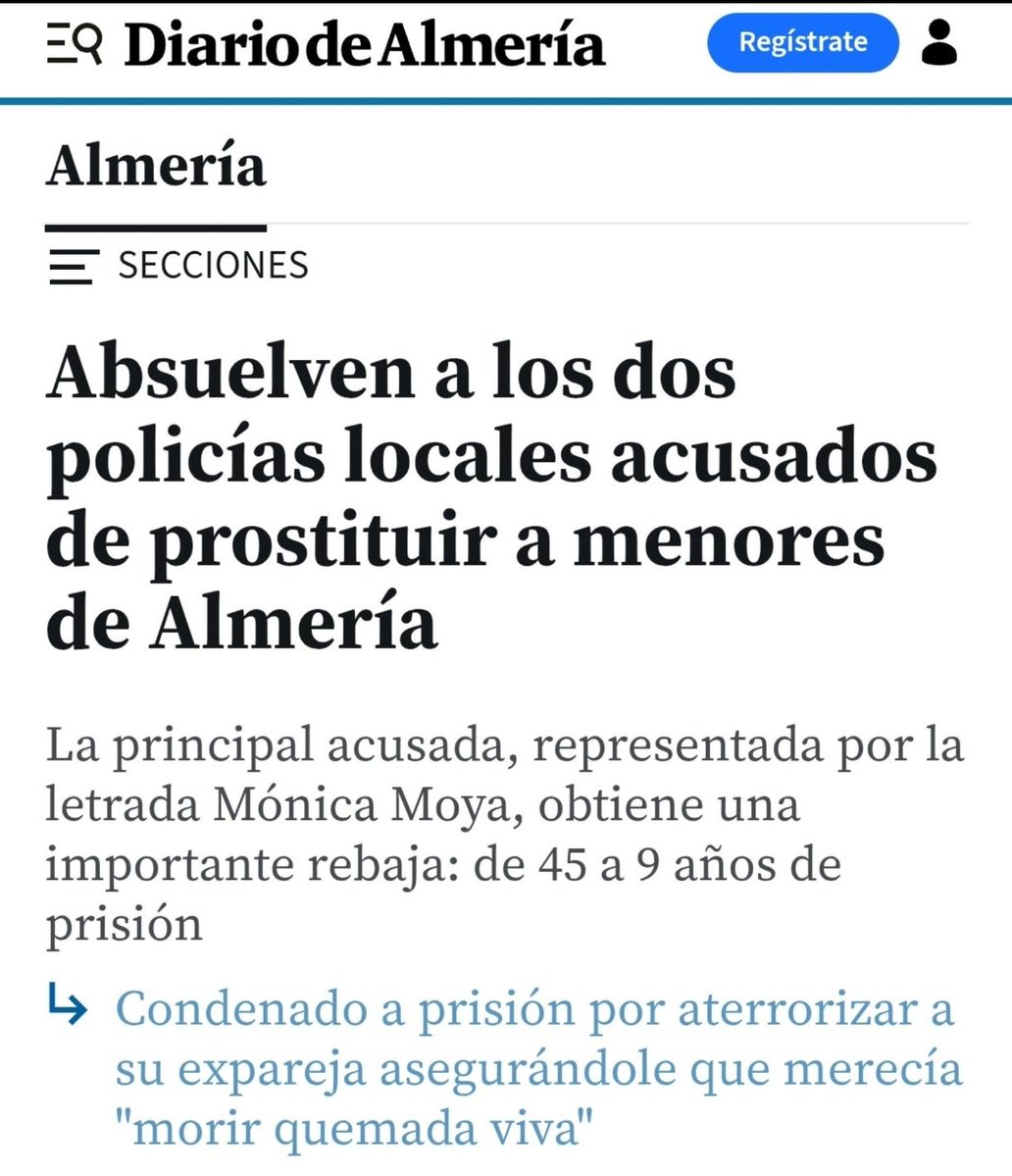 Diario de Almería

Regístrate

Almería

SECCIONES

Absuelven a los dos policías locales acusados de prostituir a menores de Almería

La principal acusada, representada por la letrada Mónica Moya, obtiene una importante rebaja: de 45 a 9 años de prisión

Condenado a prisión por aterrorizar a su expareja asegurándole que merecía "morir quemada viva"